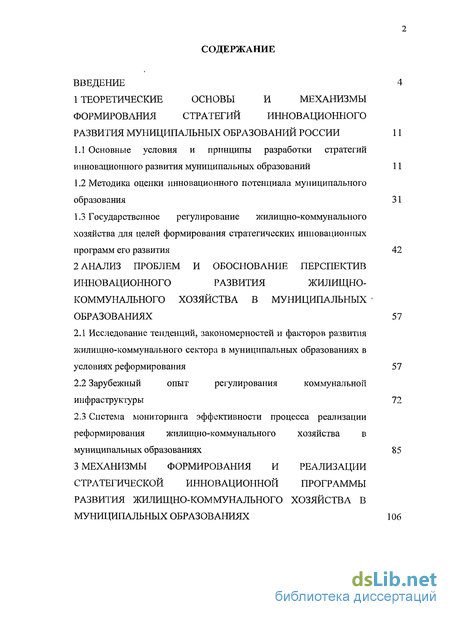 2

СОДЕРЖАНИЕ

ВВЕДЕНИЕ 4

1 ТЕОРЕТИЧЕСКИЕ ОСНОВЫ И МЕХАНИЗМЫ ФОРМИРОВАНИЯ СТРАТЕГИЙ ИННОВАЦИОННОГО РАЗВИТИЯ МУНИЦИПАЛЬНЫХ ОБРАЗОВАНИЙ РОССИИ 11

1.1 Основные условия и принципы разработки стратегий инновационного развития муниципальных образований 11

1.2 Методика оценки инновационного потенциала муниципального образования 31

1.3 Государственное регулирование жилищно-коммунального хозяйства для целей формирования стратегических инновационных программ его развития 42

2 АНАЛИЗ ПРОБЛЕМ И ОБОСНОВАНИЕ ПЕРСПЕКТИВ ИННОВАЦИОННОГО РАЗВИТИЯ ЖИЛИЩНО-КОММУНАЛЬНОГО ХОЗЯЙСТВА В МУНИЦИПАЛЬНЫХ ОБРАЗОВАНИЯХ 57

2.1 Исследование тенденций, закономерностей и факторов развития жилищно-коммунального сектора в муниципальных образованиях в условиях реформирования 57

2.2 Зарубежный опыт регулирования коммунальной инфраструктуры 72

2.3 Система мониторинга эффективности процесса реализации реформирования жилищно-коммунального хозяйства в муниципальных образованиях 85

3 МЕХАНИЗМЫ ФОРМИРОВАНИЯ И РЕАЛИЗАЦИИ СТРАТЕГИЧЕСКОЙ ИННОВАЦИОННОЙ ПРОГРАММЫ РАЗВИТИЯ ЖИЛИЩНО-КОММУНАЛЬНОГО ХОЗЯЙСТВА В МУНИЦИПАЛЬНЫХ ОБРАЗОВАНИЯХ 106

dsLib.net
библиотека диссертаций